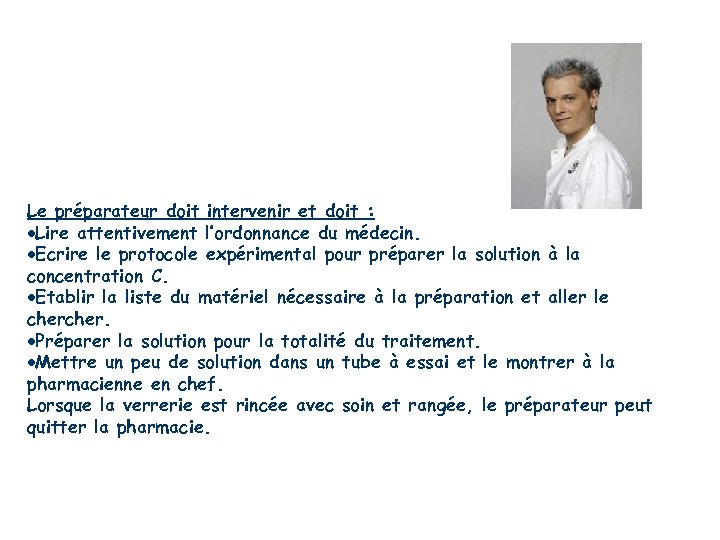 Le préparateur doit intervenir et doit :
•Lire attentivement l'ordonnance du médecin.
•Ecrire le protocole expérimental pour préparer la solution à la concentration C.
•Etablir la liste du matériel nécessaire à la préparation et aller le chercher.
•Préparer la solution pour la totalité du traitement.
•Mettre un peu de solution dans un tube à essai et le montrer à la pharmacienne en chef.
Lorsque la verrerie est rincée avec soin et rangée, le préparateur peut quitter la pharmacie.